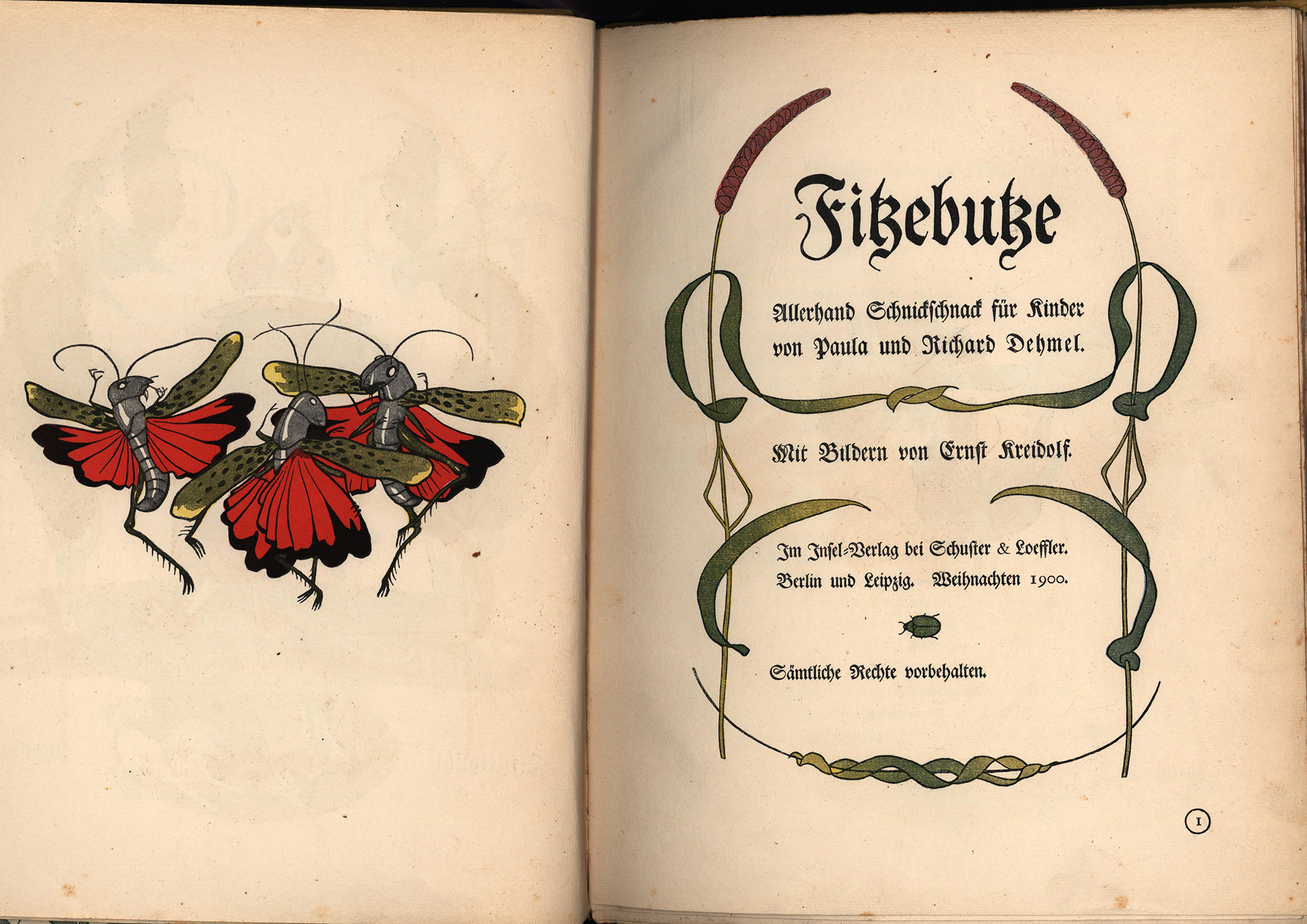 Fitzebutze

Allerhand Schnickschnack für Kinder von Paula und Richard Dehmel.

Mit Bildern von Ernst Kreidolf.

Im Insel-Verlag bei Schuster & Loeffler. Berlin und Leipzig. Weihnachten 1900.

Sämtliche Rechte vorbehalten.

1